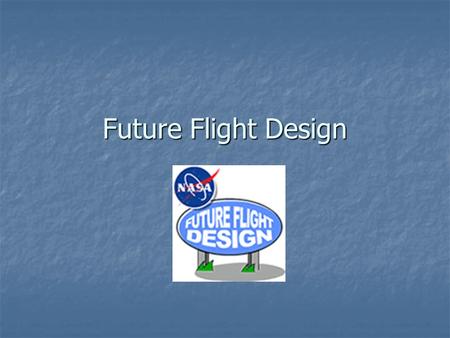 Future Flight Design

NASA

FUTURE FLIGHT DESIGN